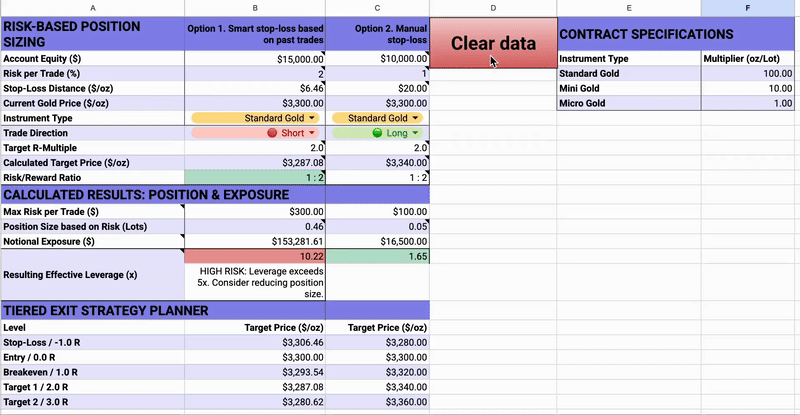 | A | B | C | D | E | F |
|---|---|---|---|---|---|
| RISK-BASED POSITION SIZING | Option 1. Smart stop-loss based on past trades | Option 2. Manual stop-loss | Clear data | CONTRACT SPECIFICATIONS | |
| Account Equity ($) | $15,000.00 | $10,000.00 | | Instrument Type | Multiplier (oz/Lot) |
| Risk per Trade (%) | 2 | 1 | | Standard Gold | 100.00 |
| Stop-Loss Distance ($/oz) | $6.46 | $20.00 | | Mini Gold | 10.00 |
| Current Gold Price ($/oz) | $3,300.00 | $3,300.00 | | Micro Gold | 1.00 |
| Instrument Type | Standard Gold | Standard Gold | | | |
| Trade Direction | Short | Long | | | |
| Target R-Multiple | 2.0 | 2.0 | | | |
| Calculated Target Price ($/oz) | $3,287.08 | $3,340.00 | | | |
| Risk/Reward Ratio | 1 : 2 | 1 : 2 | | | |
| CALCULATED RESULTS: POSITION & EXPOSURE | | | | | |
| Max Risk per Trade ($) | $300.00 | $100.00 | | | |
| Position Size based on Risk (Lots) | 0.46 | 0.05 | | | |
| Notional Exposure ($) | $153,281.61 | $16,500.00 | | | |
| Resulting Effective Leverage (x) | 10.22 HIGH RISK: Leverage exceeds 5x. Consider reducing position size. | 1.65 | | | |
| TIERED EXIT STRATEGY PLANNER | | | | | |
| Level | Target Price ($/oz) | Target Price ($/oz) | | | |
| Stop-Loss / -1.0 R | $3,306.46 | $3,280.00 | | | |
| Entry / 0.0 R | $3,300.00 | $3,300.00 | | | |
| Breakeven / 1.0 R | $3,293.54 | $3,320.00 | | | |
| Target 1 / 2.0 R | $3,287.08 | $3,340.00 | | | |
| Target 2 / 3.0 R | $3,280.62 | $3,360.00 | | | |